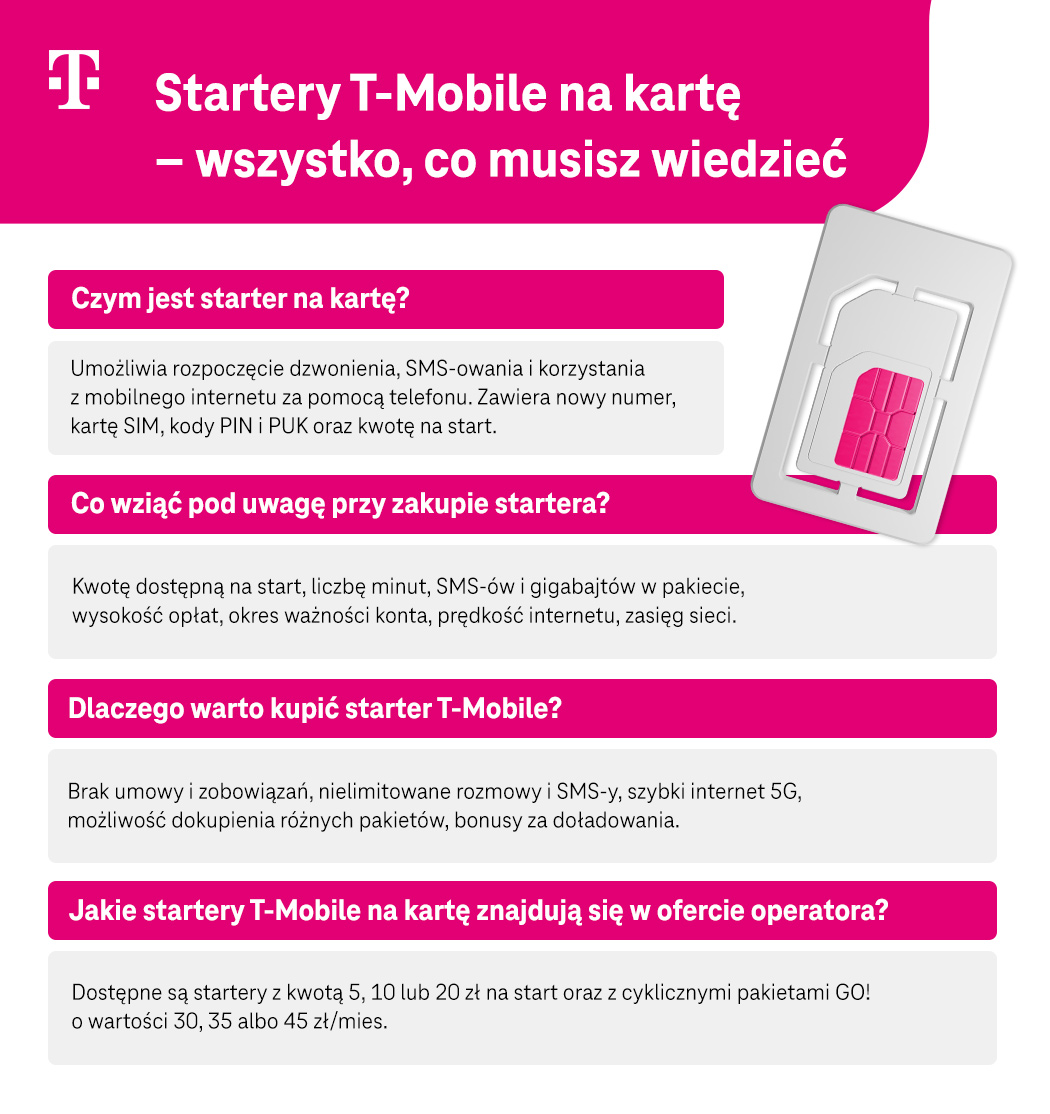 T

Startery T-Mobile na kartę – wszystko, co musisz wiedzieć

Czym jest starter na kartę?

Umożliwia rozpoczęcie dzwonienia, SMS-owania i korzystania z mobilnego internetu za pomocą telefonu. Zawiera nowy numer, kartę SIM, kody PIN i PUK oraz kwotę na start.

Co wziąć pod uwagę przy zakupie startera?

Kwotę dostępną na start, liczbę minut, SMS-ów i gigabajtów w pakiecie, wysokość opłat, okres ważności konta, prędkość internetu, zasięg sieci.

Dlaczego warto kupić starter T-Mobile?

Brak umowy i zobowiązań, nielimitowane rozmowy i SMS-y, szybki internet 5G, możliwość dokupienia różnych pakietów, bonusy za doładowania.

Jakie startery T-Mobile na kartę znajdują się w ofercie operatora?

Dostępne są startery z kwotą 5, 10 lub 20 zł na start oraz z cyklicznymi pakietami GO! o wartości 30, 35 albo 45 zł/mies.